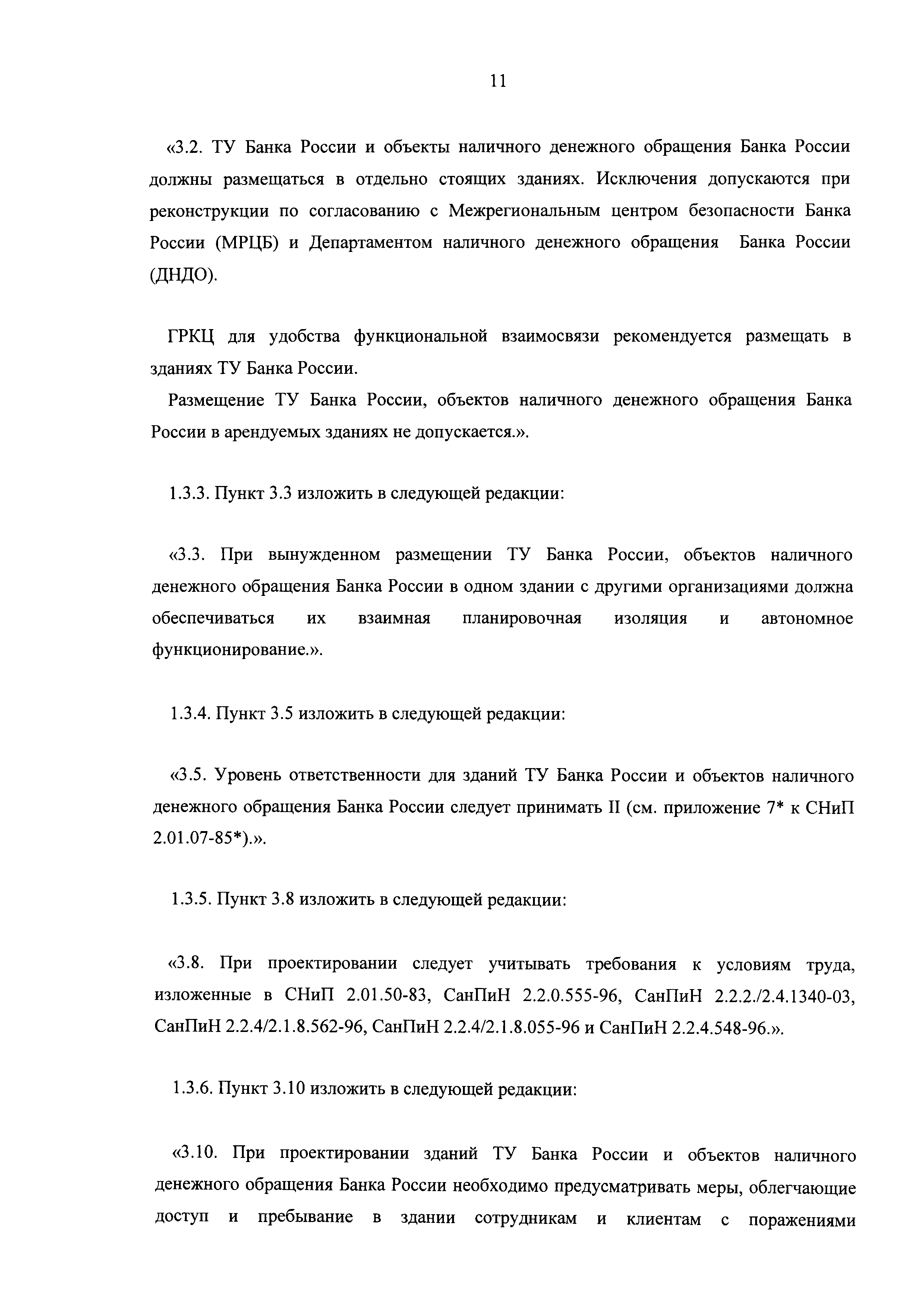 11

«3.2. ТУ Банка России и объекты наличного денежного обращения Банка России должны размещаться в отдельно стоящих зданиях. Исключения допускаются при реконструкции по согласованию с Межрегиональным центром безопасности Банка России (МРЦБ) и Департаментом наличного денежного обращения Банка России (ДНДО).

ГРКЦ для удобства функциональной взаимосвязи рекомендуется размещать в зданиях ТУ Банка России.

Размещение ТУ Банка России, объектов наличного денежного обращения Банка России в арендуемых зданиях не допускается.».

1.3.3. Пункт 3.3 изложить в следующей редакции:

«3.3. При вынужденном размещении ТУ Банка России, объектов наличного денежного обращения Банка России в одном здании с другими организациями должна обеспечиваться их взаимная планировочная изоляция и автономное функционирование.».

1.3.4. Пункт 3.5 изложить в следующей редакции:

«3.5. Уровень ответственности для зданий ТУ Банка России и объектов наличного денежного обращения Банка России следует принимать II (см. приложение 7* к СНиП 2.01.07-85*).».

1.3.5. Пункт 3.8 изложить в следующей редакции:

«3.8. При проектировании следует учитывать требования к условиям труда, изложенные в СНиП 2.01.50-83, СанПиН 2.2.0.555-96, СанПиН 2.2.2./2.4.1340-03, СанПиН 2.2.4/2.1.8.562-96, СанПиН 2.2.4/2.1.8.055-96 и СанПиН 2.2.4.548-96.».

1.3.6. Пункт 3.10 изложить в следующей редакции:

«3.10. При проектировании зданий ТУ Банка России и объектов наличного денежного обращения Банка России необходимо предусматривать меры, облегчающие доступ и пребывание в здании сотрудникам и клиентам с поражениями